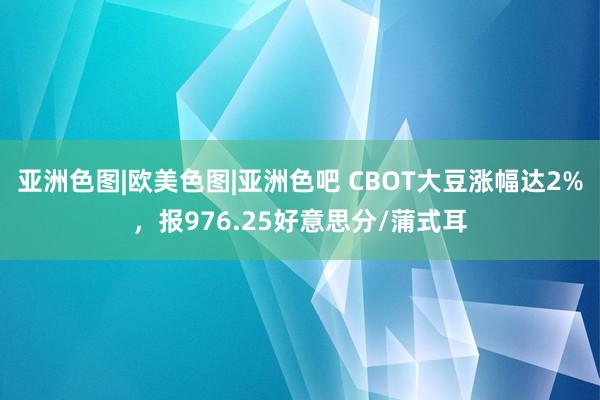 亚洲色图|欧美色图|亚洲色吧 CBOT大豆涨幅达2%，报976.25好意思分/蒲式耳